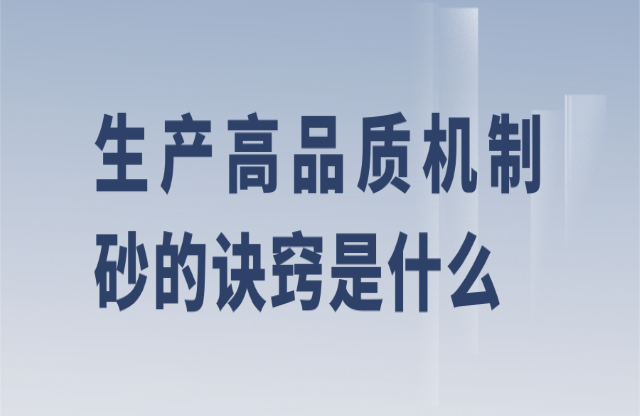 生产高品质机制砂的诀窍是什么